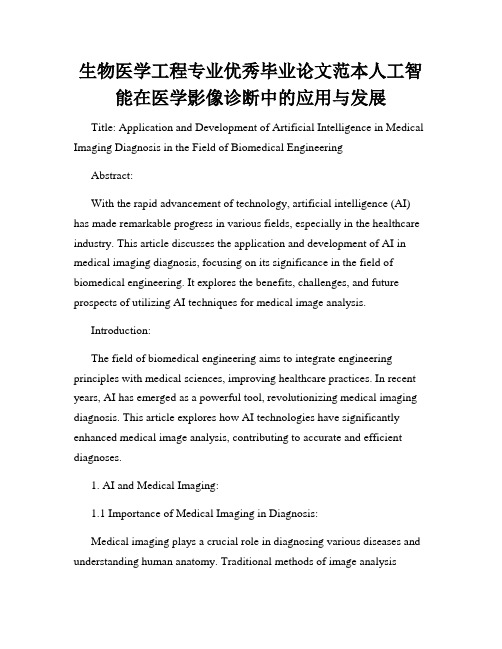 生物医学工程专业优秀毕业论文范本人工智能在医学影像诊断中的应用与发展

Title: Application and Development of Artificial Intelligence in Medical Imaging Diagnosis in the Field of Biomedical Engineering

Abstract:

With the rapid advancement of technology, artificial intelligence (AI) has made remarkable progress in various fields, especially in the healthcare industry. This article discusses the application and development of AI in medical imaging diagnosis, focusing on its significance in the field of biomedical engineering. It explores the benefits, challenges, and future prospects of utilizing AI techniques for medical image analysis.

Introduction:

The field of biomedical engineering aims to integrate engineering principles with medical sciences, improving healthcare practices. In recent years, AI has emerged as a powerful tool, revolutionizing medical imaging diagnosis. This article explores how AI technologies have significantly enhanced medical image analysis, contributing to accurate and efficient diagnoses.

1. AI and Medical Imaging:

1.1 Importance of Medical Imaging in Diagnosis:

Medical imaging plays a crucial role in diagnosing various diseases and understanding human anatomy. Traditional methods of image analysis